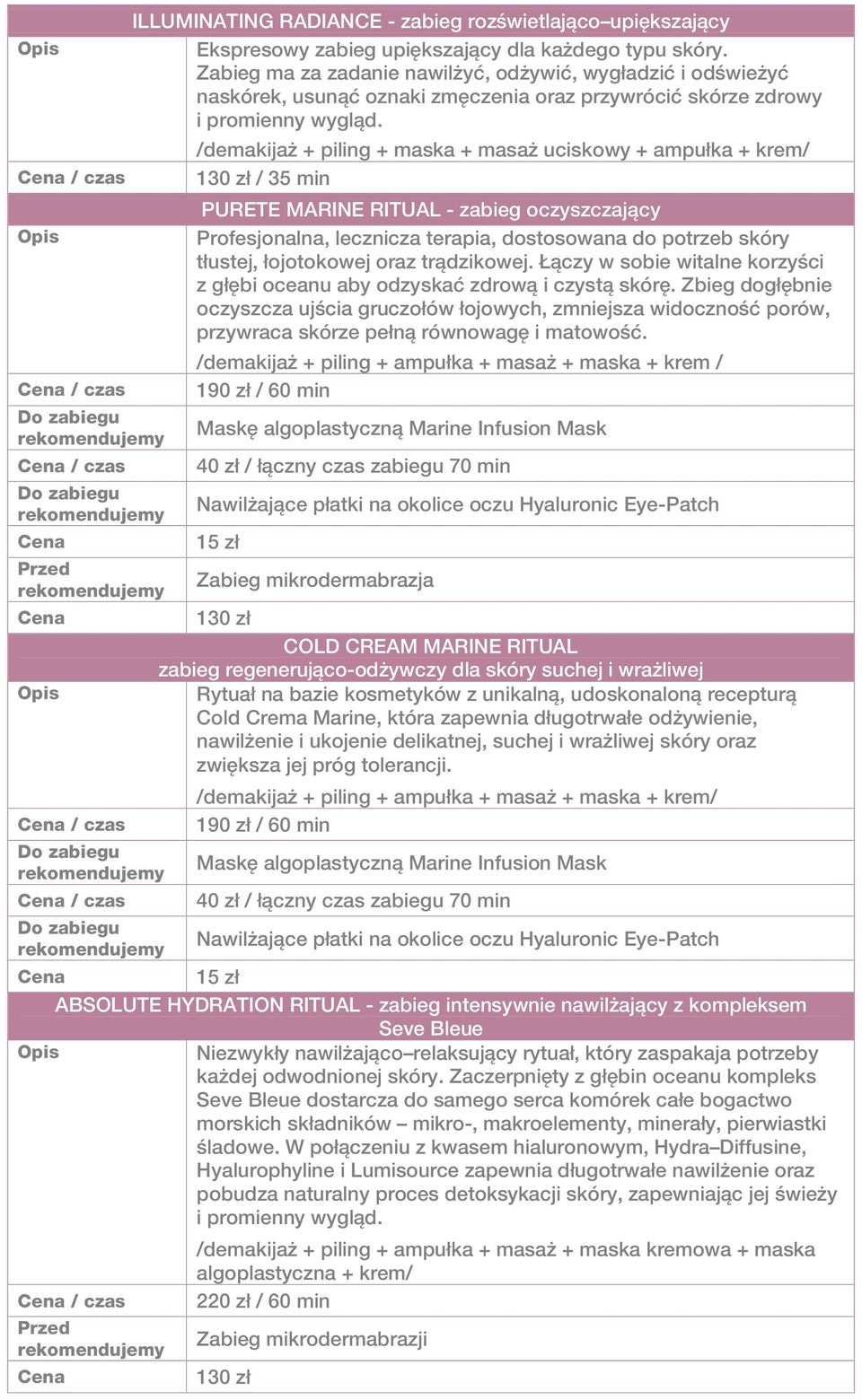 | ILLUMINATING RADIANCE - zabieg rozświetlająco–upiększający | |
|---|---|
| Opis | Ekspresowy zabieg upiększający dla każdego typu skóry. Zabieg ma za zadanie nawilżyć, odżywić, wygładzić i odświeżyć naskórek, usunąć oznaki zmęczenia oraz przywrócić skórze zdrowy i promienny wygląd. /demakijaż + piling + maska + masaż uciskowy + ampułka + krem/ |
| Cena / czas | 130 zł / 35 min |
| PURETE MARINE RITUAL - zabieg oczyszczający | |
| Opis | Profesjonalna, lecznicza terapia, dostosowana do potrzeb skóry tłustej, łojotokowej oraz trądzikowej. Łączy w sobie witalne korzyści z głębi oceanu aby odzyskać zdrową i czystą skórę. Zbieg dogłębnie oczyszcza ujścia gruczołów łojowych, zmniejsza widoczność porów, przywraca skórze pełną równowagę i matowość. /demakijaż + piling + ampułka + masaż + maska + krem / |
| Cena / czas | 190 zł / 60 min |
| Do zabiegu rekomendujemy | Maskę algoplastyczną Marine Infusion Mask |
| Cena / czas | 40 zł / łączny czas zabiegu 70 min |
| Do zabiegu rekomendujemy | Nawilżające płatki na okolice oczu Hyaluronic Eye-Patch |
| Cena | 15 zł |
| Przed rekomendujemy | Zabieg mikrodermabrazja |
| Cena | 130 zł |
| COLD CREAM MARINE RITUAL zabieg regenerująco-odżywczy dla skóry suchej i wrażliwej | |
| Opis | Rytuał na bazie kosmetyków z unikalną, udoskonaloną recepturą Cold Crema Marine, która zapewnia długotrwałe odżywienie, nawilżenie i ukojenie delikatnej, suchej i wrażliwej skóry oraz zwiększa jej próg tolerancji. /demakijaż + piling + ampułka + masaż + maska + krem/ |
| Cena / czas | 190 zł / 60 min |
| Do zabiegu rekomendujemy | Maskę algoplastyczną Marine Infusion Mask |
| Cena / czas | 40 zł / łączny czas zabiegu 70 min |
| Do zabiegu rekomendujemy | Nawilżające płatki na okolice oczu Hyaluronic Eye-Patch |
| Cena | 15 zł |
| ABSOLUTE HYDRATION RITUAL - zabieg intensywnie nawilżający z kompleksem Seve Bleue | |
| Opis | Niezwykły nawilżająco–relaksujący rytuał, który zaspakaja potrzeby każdej odwodnionej skóry. Zaczerpnięty z głębin oceanu kompleks Seve Bleue dostarcza do samego serca komórek całe bogactwo morskich składników – mikro-, makroelementy, minerały, pierwiastki śladowe. W połączeniu z kwasem hialuronowym, Hydra–Diffusine, Hyalurophyline i Lumisource zapewnia długotrwałe nawilżenie oraz pobudza naturalny proces detoksykacji skóry, zapewniając jej świeży i promienny wygląd. /demakijaż + piling + ampułka + masaż + maska kremowa + maska algoplastyczna + krem/ |
| Cena / czas | 220 zł / 60 min |
| Przed rekomendujemy | Zabieg mikrodermabrazji |
| Cena | 130 zł |